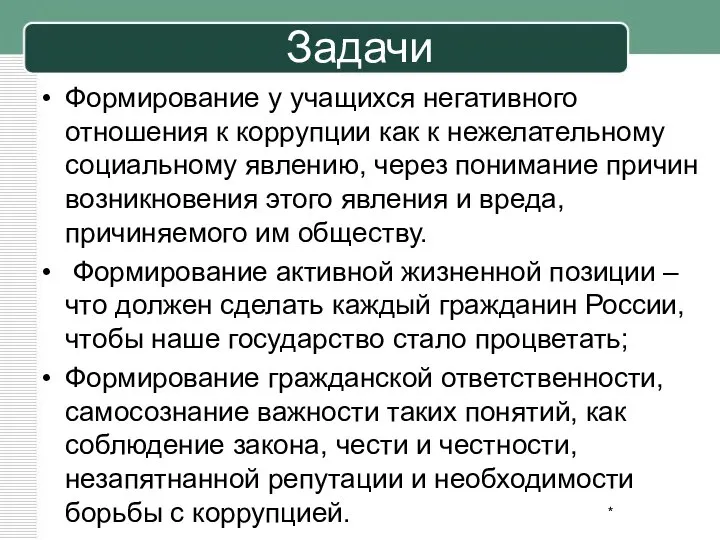 Задачи

• Формирование у учащихся негативного отношения к коррупции как к нежелательному социальному явлению, через понимание причин возникновения этого явления и вреда, причиняемого им обществу.

• Формирование активной жизненной позиции – что должен сделать каждый гражданин России, чтобы наше государство стало процветать;

• Формирование гражданской ответственности, самосознание важности таких понятий, как соблюдение закона, чести и честности, незапятнанной репутации и необходимости борьбы с коррупцией.

*